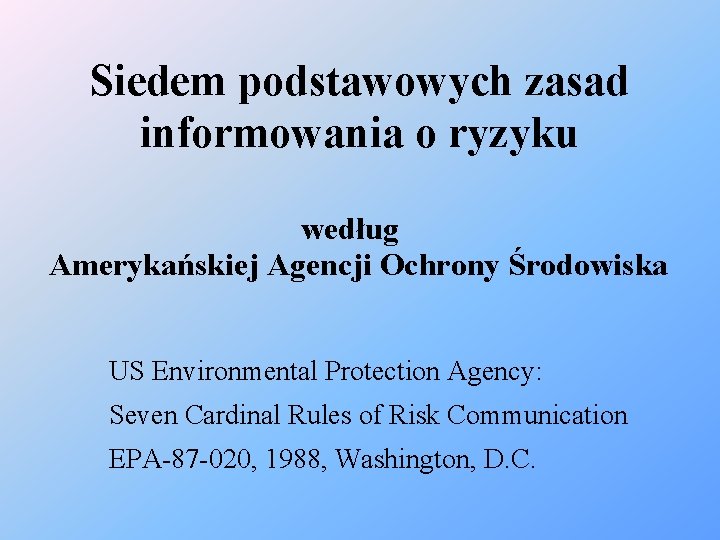 Siedem podstawowych zasad informowania o ryzyku

według
Amerykańskiej Agencji Ochrony Środowiska

US Environmental Protection Agency:
Seven Cardinal Rules of Risk Communication
EPA-87-020, 1988, Washington, D.C.